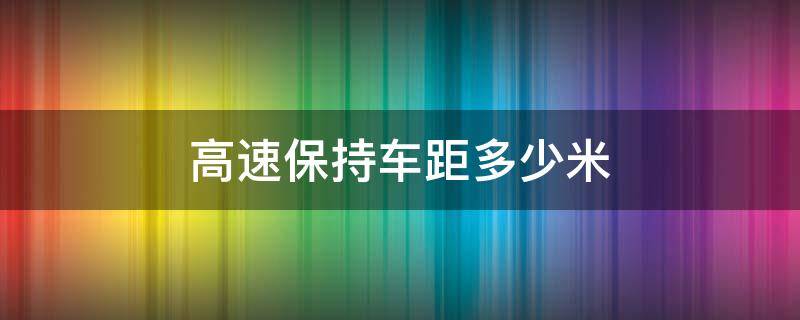 高速保持车距多少米